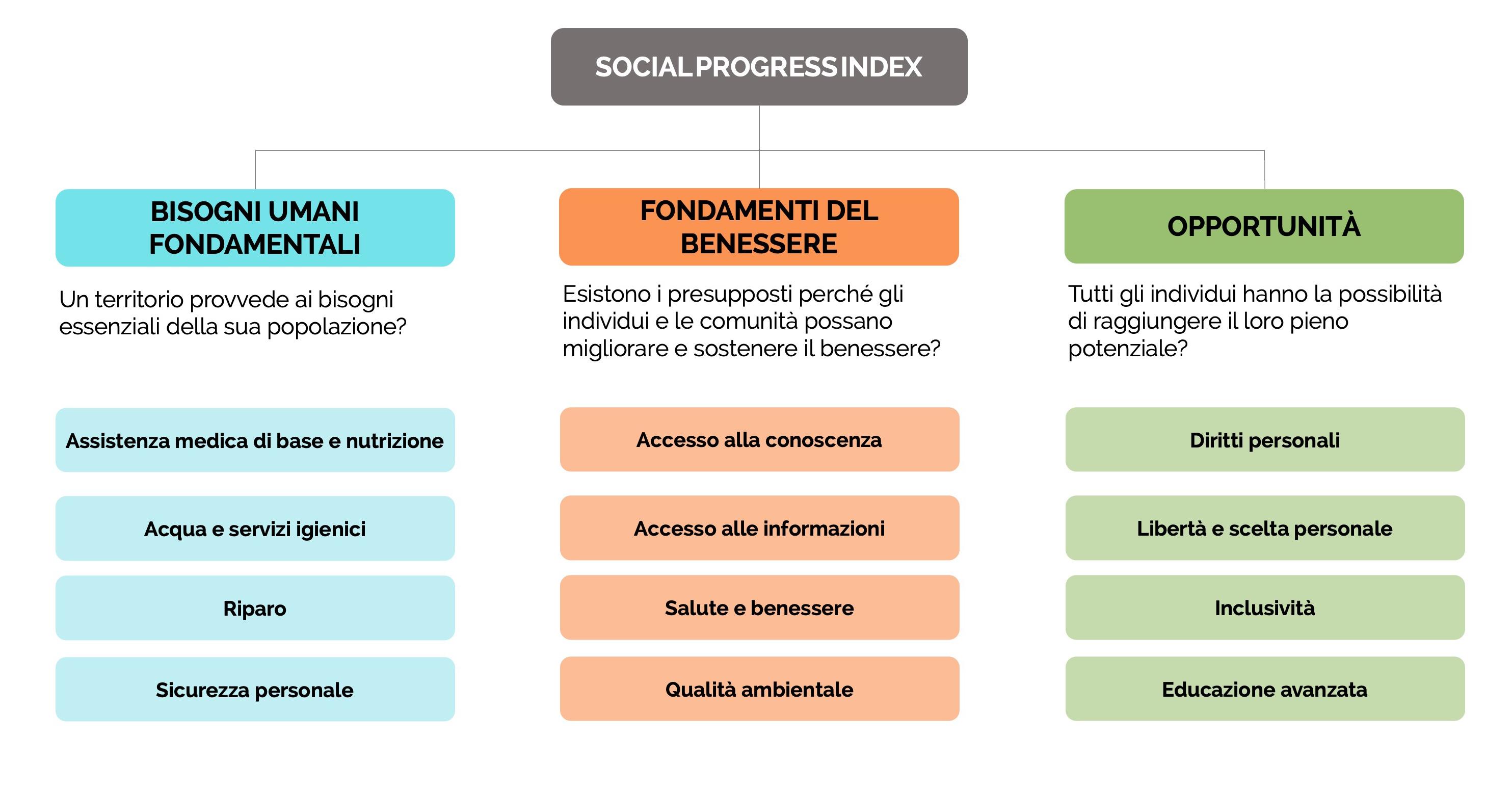 SOCIAL PROGRESS INDEX

BISOGNI UMANI FONDAMENTALI

Un territorio provvede ai bisogni essenziali della sua popolazione?

Assistenza medica di base e nutrizione

Acqua e servizi igienici

Riparo

Sicurezza personale

FONDAMENTI DEL BENESSERE

Esistono i presupposti perché gli individui e le comunità possano migliorare e sostenere il benessere?

Accesso alla conoscenza

Accesso alle informazioni

Salute e benessere

Qualità ambientale

OPPORTUNITÀ

Tutti gli individui hanno la possibilità di raggiungere il loro pieno potenziale?

Diritti personali

Libertà e scelta personale

Inclusività

Educazione avanzata